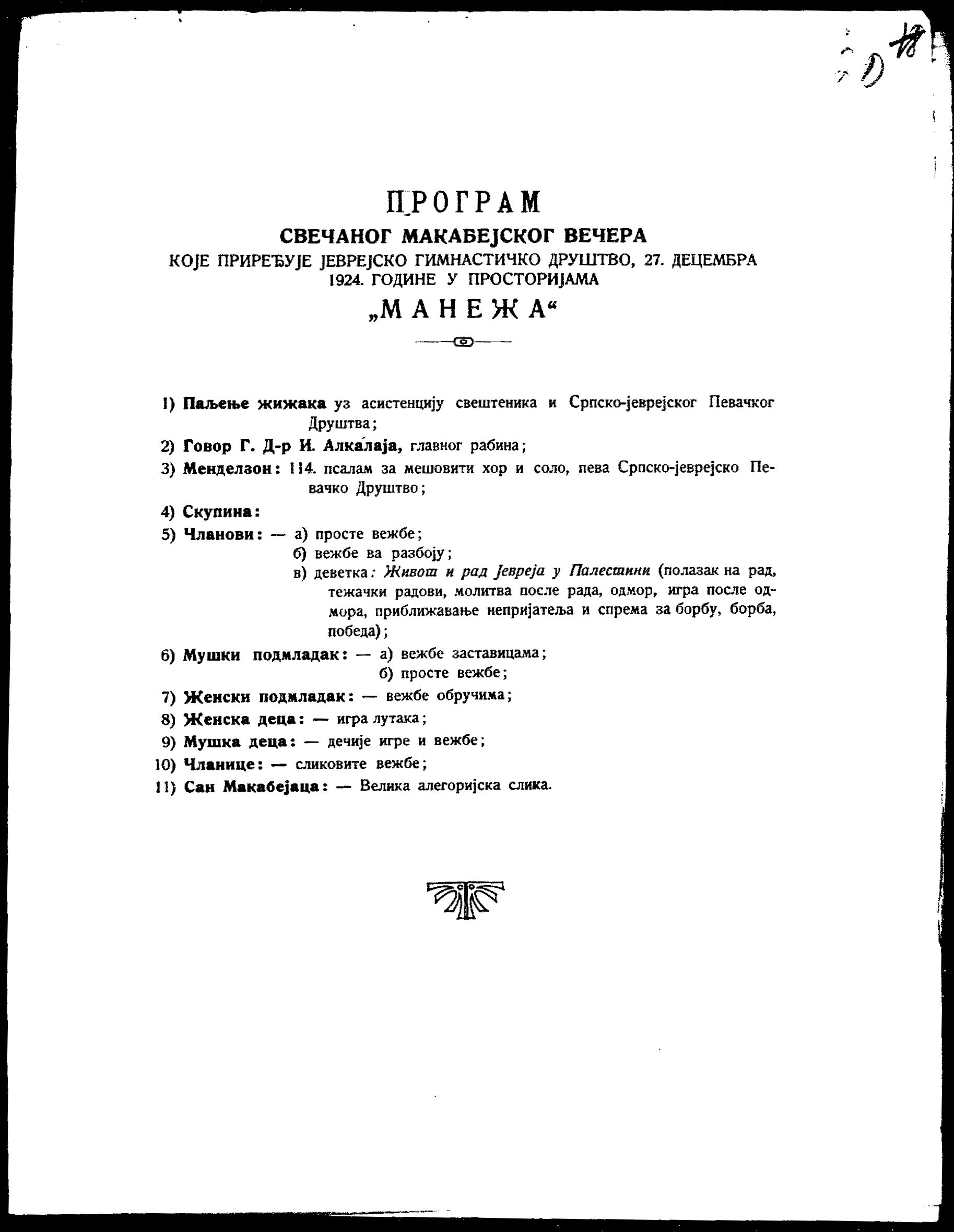 18

ПРОГРАМ
СВЕЧАНОГ МАКАБЕЈСКОГ ВЕЧЕРА
КОЈЕ ПРИРЕЂУЈЕ ЈЕВРЕЈСКО ГИМНАСТИЧКО ДРУШТВО, 27. ДЕЦЕМБРА 1924. ГОДИНЕ У ПРОСТОРИЈАМА
„МАНЕЖА“

1) Паљење жижака уз асистенцију свештеника и Српско-јеврејског Певачког Друштва;
2) Говор Г. Д-р И. Алкалаја, главног рабина;
3) Менделзон: 114. псалам за мешовити хор и соло, пева Српско-јеврејско Певачко Друштво;
4) Скупина:
5) Чланови: — а) просте вежбе;
б) вежбе ва разбоју;
в) деветка: Живот и рад Јевреја у Палестини (полазак на рад, тежачки радови, молитва после рада, одмор, игра после одмора, приближавање непријатеља и спрема за борбу, борба, победа);
6) Мушки подмладак: — а) вежбе заставицама;
б) просте вежбе;
7) Женски подмладак: — вежбе обручима;
8) Женска деца: — игра лутака;
9) Мушка деца: — дечије игре и вежбе;
10) Чланице: — сликовите вежбе;
11) Сан Макабејаца: — Велика алегоријска слика.